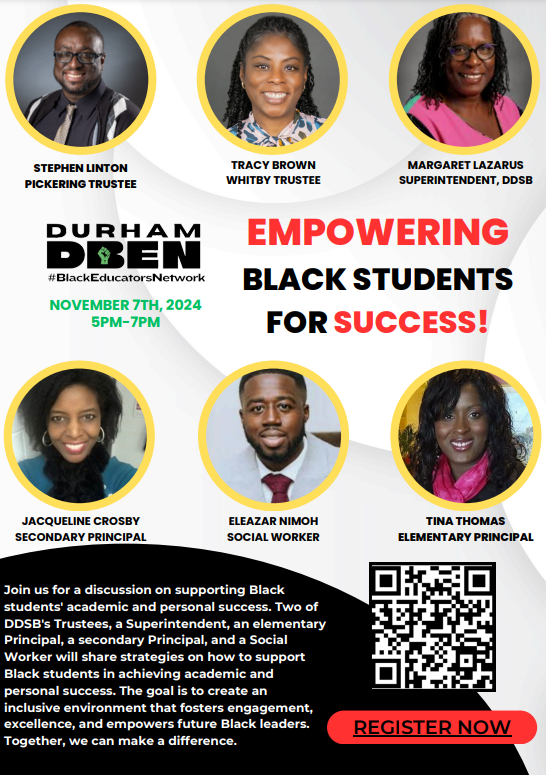 STEPHEN LINTON
PICKERING TRUSTEE

TRACY BROWN
WHITBY TRUSTEE

MARGARET LAZARUS
SUPERINTENDENT, DDSB

DURHAM
DBEN
#BlackEducatorsNetwork

NOVEMBER 7TH, 2024
5PM-7PM

EMPOWERING
BLACK STUDENTS
FOR SUCCESS!

JACQUELINE CROSBY
SECONDARY PRINCIPAL

ELEAZAR NIMOH
SOCIAL WORKER

TINA THOMAS
ELEMENTARY PRINCIPAL

Join us for a discussion on supporting Black students' academic and personal success. Two of DDSB's Trustees, a Superintendent, an elementary Principal, a secondary Principal, and a Social Worker will share strategies on how to support Black students in achieving academic and personal success. The goal is to create an inclusive environment that fosters engagement, excellence, and empowers future Black leaders. Together, we can make a difference.

REGISTER NOW